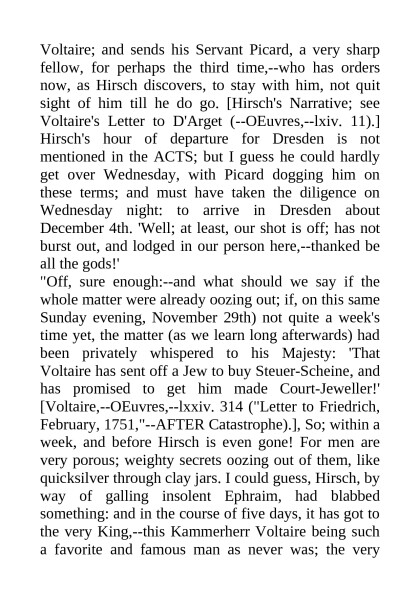 Voltaire; and sends his Servant Picard, a very sharp fellow, for perhaps the third time,--who has orders now, as Hirsch discovers, to stay with him, not quit sight of him till he do go. [Hirsch's Narrative; see Voltaire's Letter to D'Arget (--OEuvres,--lxiv. 11).] Hirsch's hour of departure for Dresden is not mentioned in the ACTS; but I guess he could hardly get over Wednesday, with Picard dogging him on these terms; and must have taken the diligence on Wednesday night: to arrive in Dresden about December 4th. 'Well; at least, our shot is off; has not burst out, and lodged in our person here,--thanked be all the gods!'
"Off, sure enough:--and what should we say if the whole matter were already oozing out; if, on this same Sunday evening, November 29th) not quite a week's time yet, the matter (as we learn long afterwards) had been privately whispered to his Majesty: 'That Voltaire has sent off a Jew to buy Steuer-Scheine, and has promised to get him made Court-Jeweller!' [Voltaire,--OEuvres,--lxxiv. 314 ("Letter to Friedrich, February, 1751,"--AFTER Catastrophe).], So; within a week, and before Hirsch is even gone! For men are very porous; weighty secrets oozing out of them, like quicksilver through clay jars. I could guess, Hirsch, by way of galling insolent Ephraim, had blabbed something: and in the course of five days, it has got to the very King,--this Kammerherr Voltaire being such a favorite and famous man as never was; the very